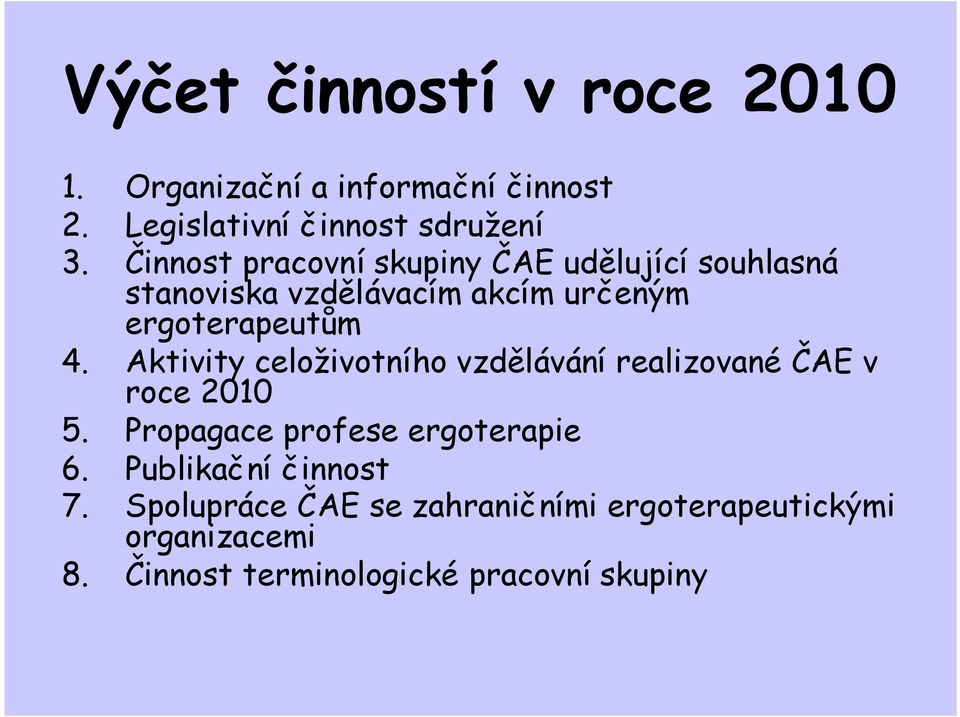 Výčet činností v roce 2010

1. Organizační a informační činnost
2. Legislativní činnost sdružení
3. Činnost pracovní skupiny ČAE udělující souhlasná stanoviska vzdělávacím akcím určeným ergoterapeutům
4. Aktivity celoživotního vzdělávání realizované ČAE v roce 2010
5. Propagace profese ergoterapie
6. Publikační činnost
7. Spolupráce ČAE se zahraničními ergoterapeutickými organizacemi
8. Činnost terminologické pracovní skupiny